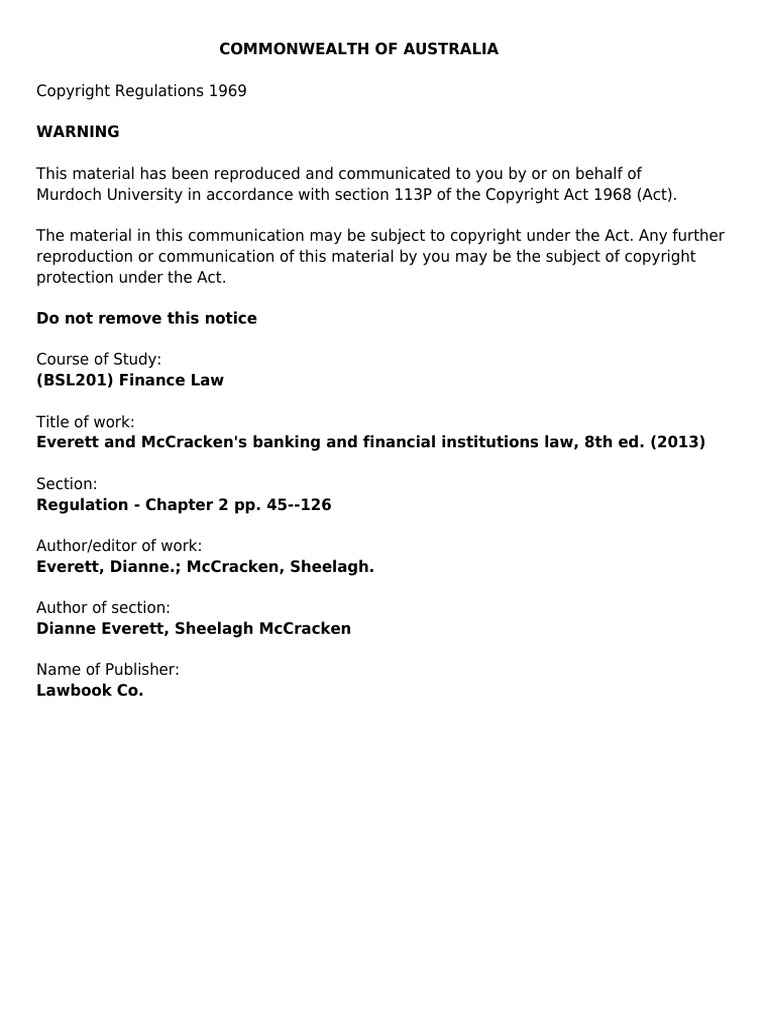 COMMONWEALTH OF AUSTRALIA

Copyright Regulations 1969

WARNING

This material has been reproduced and communicated to you by or on behalf of Murdoch University in accordance with section 113P of the Copyright Act 1968 (Act).

The material in this communication may be subject to copyright under the Act. Any further reproduction or communication of this material by you may be the subject of copyright protection under the Act.

Do not remove this notice

Course of Study:
(BSL201) Finance Law

Title of work:
Everett and McCracken's banking and financial institutions law, 8th ed. (2013)

Section:
Regulation - Chapter 2 pp. 45--126

Author/editor of work:
Everett, Dianne.; McCracken, Sheelagh.

Author of section:
Dianne Everett, Sheelagh McCracken

Name of Publisher:
Lawbook Co.